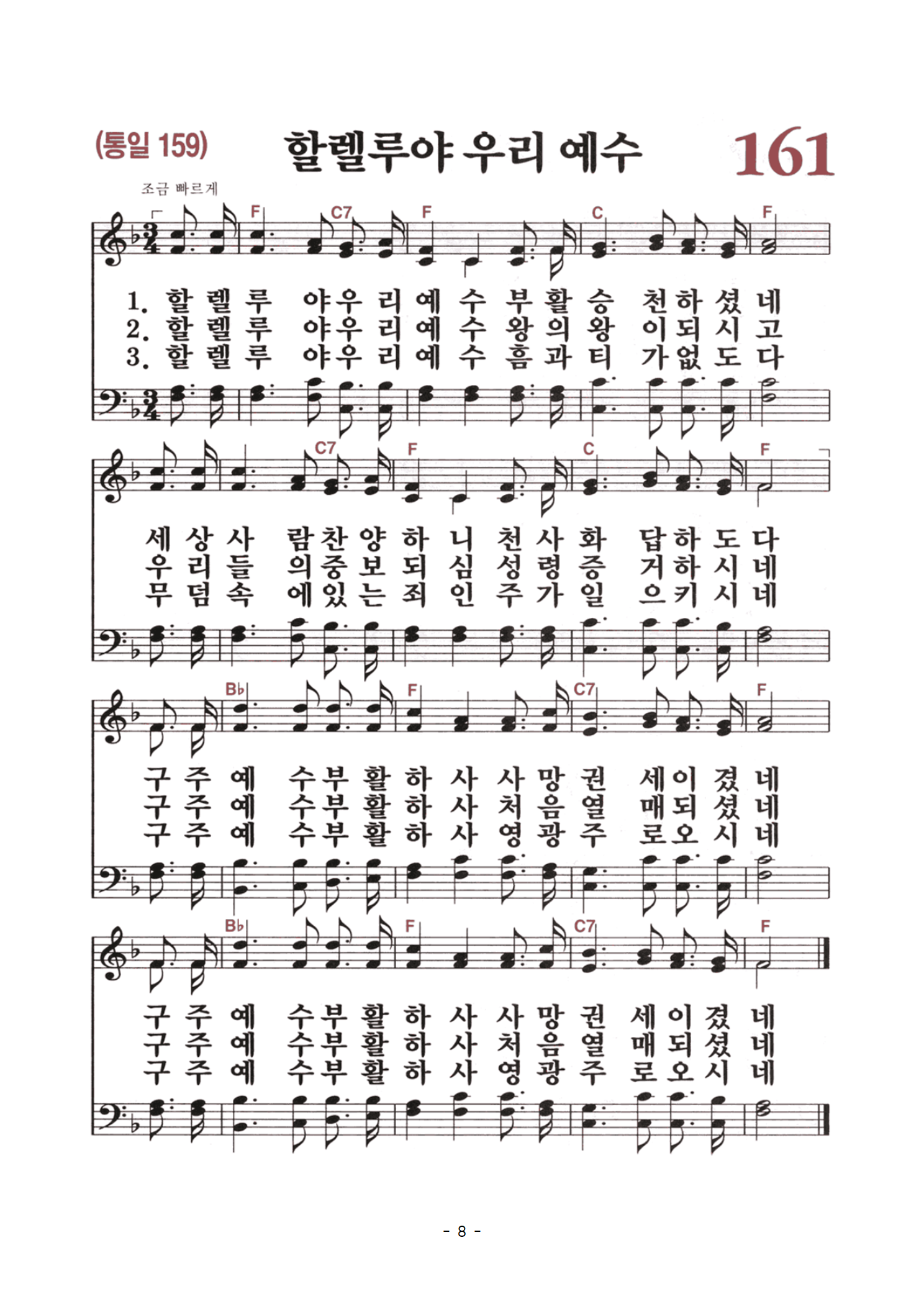 (통일 159) 할렐루야 우리 예수 161

조금 빠르게

F C7 F C F

1. 할 렐 루 야 우 리 예 수 부 활 승 천 하 셨 네
2. 할 렐 루 야 우 리 예 수 왕 의 왕 이 되 시 고
3. 할 렐 루 야 우 리 예 수 흠 과 티 가 없 도 다

C7 F C F

세 상 사 람 찬 양 하 니 천 사 화 답 하 도 다
우 리 들 의 중 보 되 심 성 령 증 거 하 시 네
무 덤 속 에 있 는 죄 인 주 가 일 으 키 시 네

B♭ F C7 F

구 주 예 수 부 활 하 사 사 망 권 세 이 겼 네
구 주 예 수 부 활 하 사 처 음 열 매 되 셨 네
구 주 예 수 부 활 하 사 영 광 주 로 오 시 네

B♭ F C7 F

구 주 예 수 부 활 하 사 사 망 권 세 이 겼 네
구 주 예 수 부 활 하 사 처 음 열 매 되 셨 네
구 주 예 수 부 활 하 사 영 광 주 로 오 시 네

- 8 -